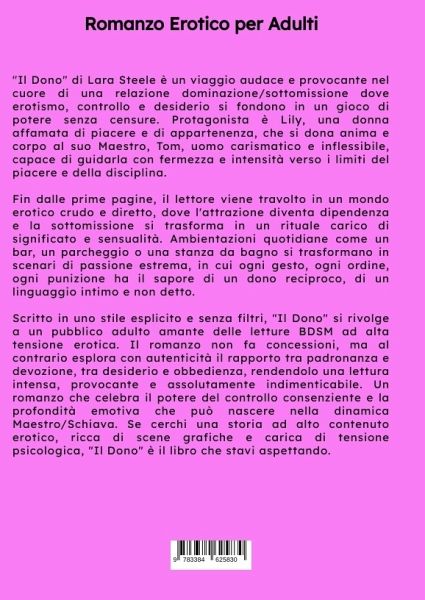 Romanzo Erotico per Adulti

"Il Dono" di Lara Steele è un viaggio audace e provocante nel cuore di una relazione dominazione/sottomissione dove erotismo, controllo e desiderio si fondono in un gioco di potere senza censure. Protagonista è Lily, una donna affamata di piacere e di appartenenza, che si dona anima e corpo al suo Maestro, Tom, uomo carismatico e inflessibile, capace di guidarla con fermezza e intensità verso i limiti del piacere e della disciplina.

Fin dalle prime pagine, il lettore viene travolto in un mondo erotico crudo e diretto, dove l'attrazione diventa dipendenza e la sottomissione si trasforma in un rituale carico di significato e sensualità. Ambientazioni quotidiane come un bar, un parcheggio o una stanza da bagno si trasformano in scenari di passione estrema, in cui ogni gesto, ogni ordine, ogni punizione ha il sapore di un dono reciproco, di un linguaggio intimo e non detto.

Scritto in uno stile esplicito e senza filtri, "Il Dono" si rivolge a un pubblico adulto amante delle letture BDSM ad alta tensione erotica. Il romanzo non fa concessioni, ma al contrario esplora con autenticità il rapporto tra padronanza e devozione, tra desiderio e obbedienza, rendendolo una lettura intensa, provocante e assolutamente indimenticabile. Un romanzo che celebra il potere del controllo consenziente e la profondità emotiva che può nascere nella dinamica Maestro/Schiava. Se cerchi una storia ad alto contenuto erotico, ricca di scene grafiche e carica di tensione psicologica, "Il Dono" è il libro che stavi aspettando.

9 783384 625830